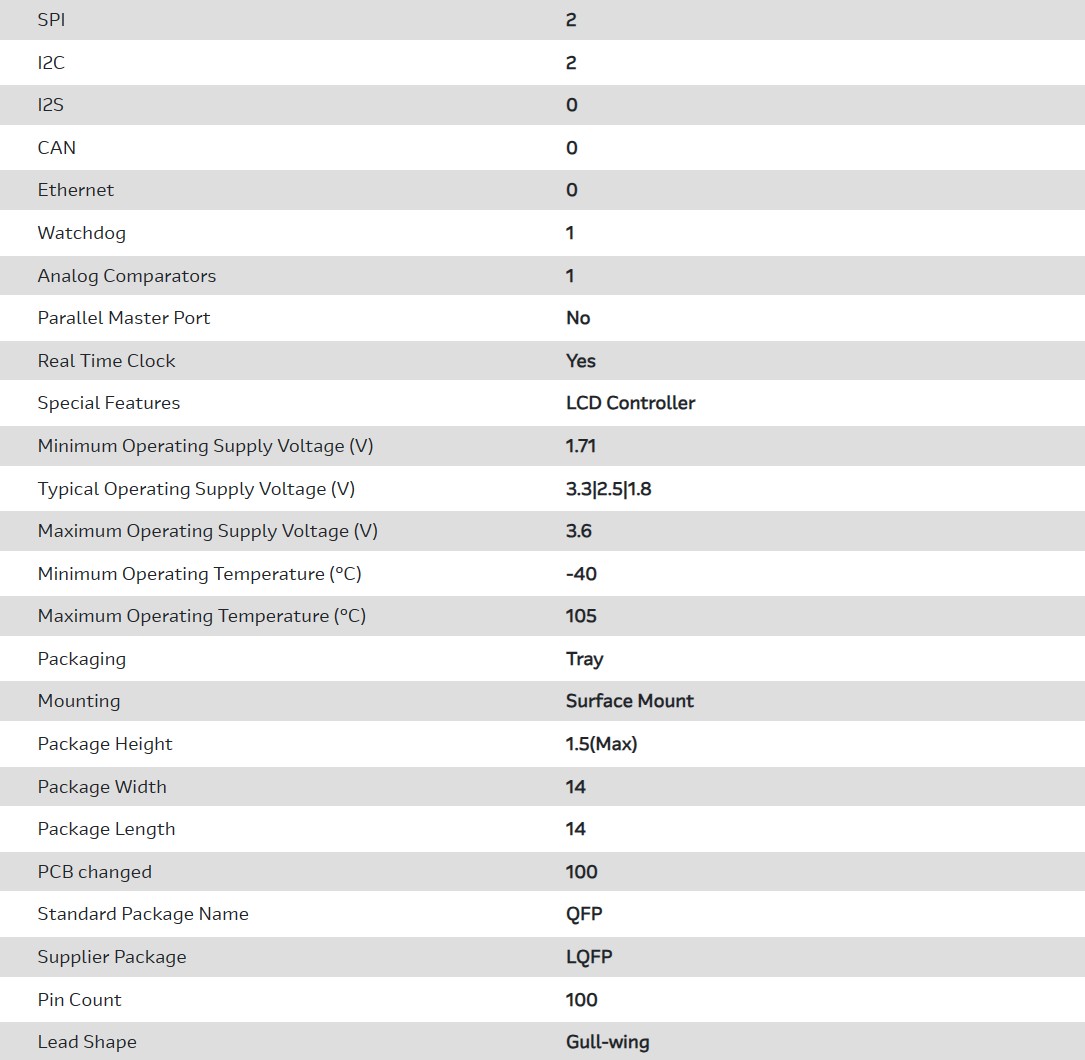 | SPI | 2 |
|---|---|
| I2C | 2 |
| I2S | 0 |
| CAN | 0 |
| Ethernet | 0 |
| Watchdog | 1 |
| Analog Comparators | 1 |
| Parallel Master Port | No |
| Real Time Clock | Yes |
| Special Features | LCD Controller |
| Minimum Operating Supply Voltage (V) | 1.71 |
| Typical Operating Supply Voltage (V) | 3.3\|2.5\|1.8 |
| Maximum Operating Supply Voltage (V) | 3.6 |
| Minimum Operating Temperature (°C) | -40 |
| Maximum Operating Temperature (°C) | 105 |
| Packaging | Tray |
| Mounting | Surface Mount |
| Package Height | 1.5(Max) |
| Package Width | 14 |
| Package Length | 14 |
| PCB changed | 100 |
| Standard Package Name | QFP |
| Supplier Package | LQFP |
| Pin Count | 100 |
| Lead Shape | Gull-wing |